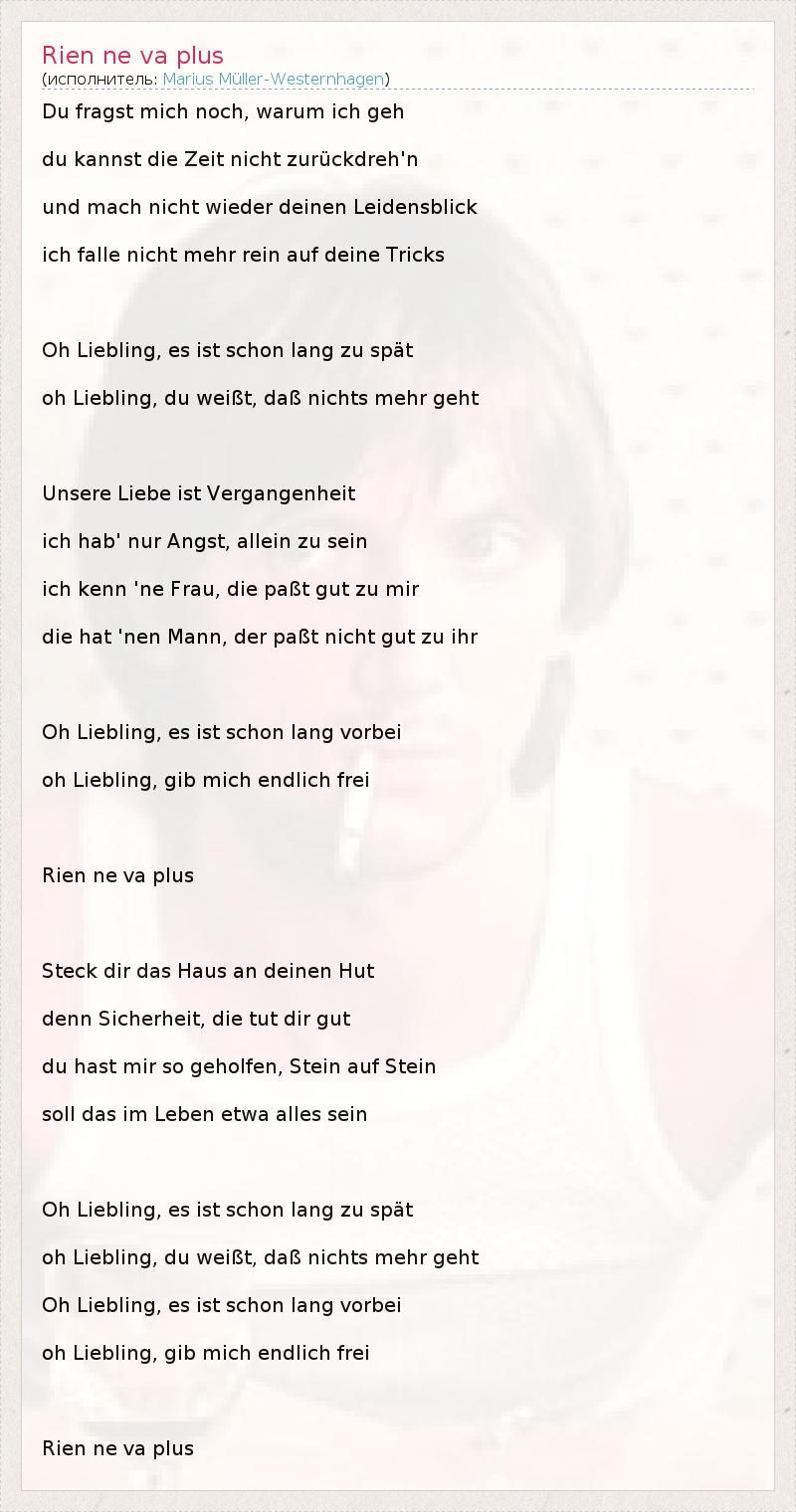 Rien ne va plus
(исполнитель: Marius Müller-Westernhagen)

Du fragst mich noch, warum ich geh
du kannst die Zeit nicht zurückdreh'n
und mach nicht wieder deinen Leidensblick
ich falle nicht mehr rein auf deine Tricks

Oh Liebling, es ist schon lang zu spät
oh Liebling, du weißt, daß nichts mehr geht

Unsere Liebe ist Vergangenheit
ich hab' nur Angst, allein zu sein
ich kenn 'ne Frau, die paßt gut zu mir
die hat 'nen Mann, der paßt nicht gut zu ihr

Oh Liebling, es ist schon lang vorbei
oh Liebling, gib mich endlich frei

Rien ne va plus

Steck dir das Haus an deinen Hut
denn Sicherheit, die tut dir gut
du hast mir so geholfen, Stein auf Stein
soll das im Leben etwa alles sein

Oh Liebling, es ist schon lang zu spät
oh Liebling, du weißt, daß nichts mehr geht
Oh Liebling, es ist schon lang vorbei
oh Liebling, gib mich endlich frei

Rien ne va plus